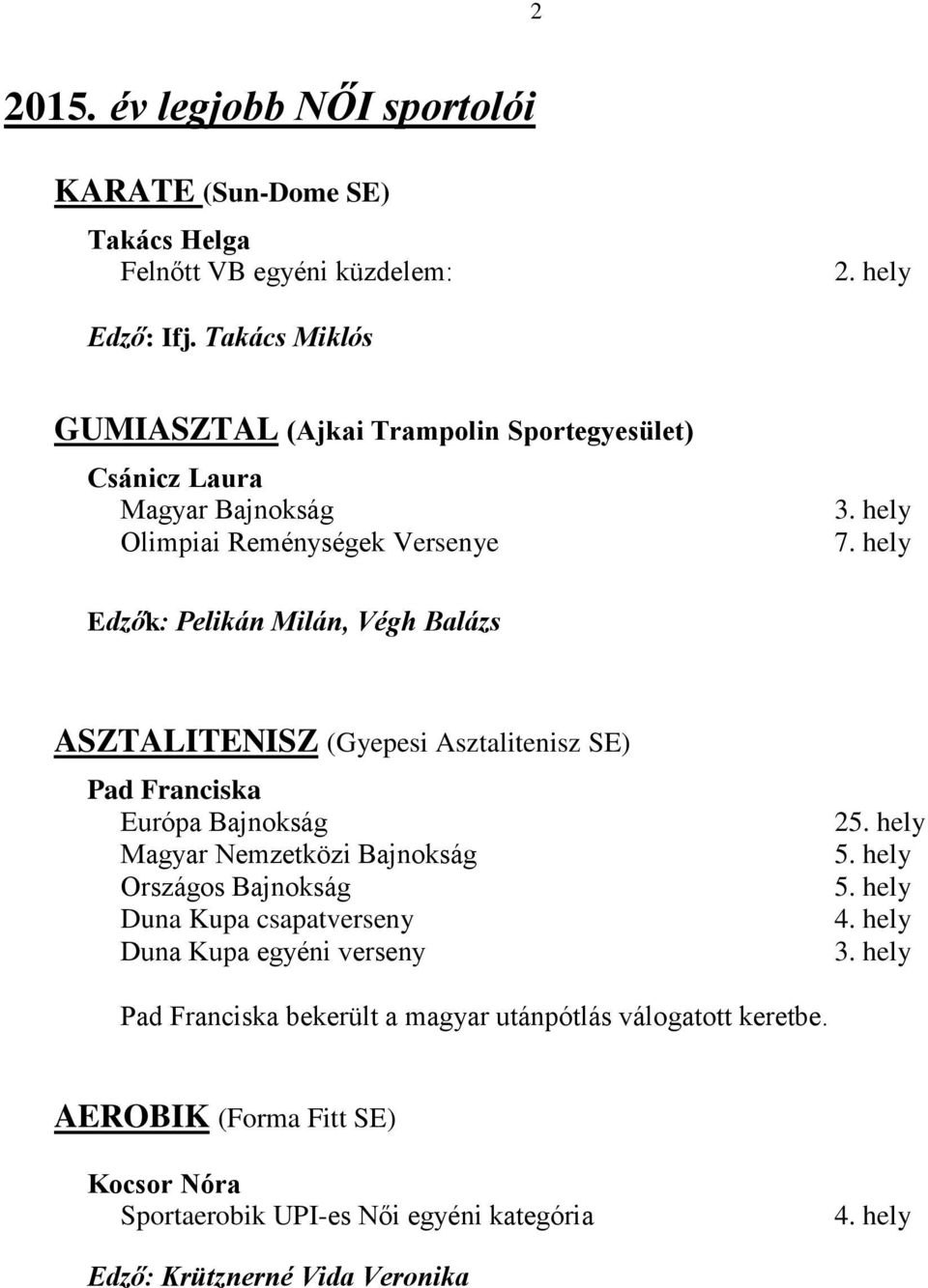 2

2015. év legjobb NŐI sportolói

KARATE (Sun-Dome SE)

Takács Helga
Felnőtt VB egyéni küzdelem: 2. hely

Edző: Ifj. Takács Miklós

GUMIASZTAL (Ajkai Trampolin Sportegyesület)

Csánicz Laura
Magyar Bajnokság 3. hely
Olimpiai Reménységek Versenye 7. hely

Edzők: Pelikán Milán, Végh Balázs

ASZTALITENISZ (Gyepesi Asztalitenisz SE)

Pad Franciska
Európa Bajnokság 25. hely
Magyar Nemzetközi Bajnokság 5. hely
Országos Bajnokság 5. hely
Duna Kupa csapatverseny 4. hely
Duna Kupa egyéni verseny 3. hely

Pad Franciska bekerült a magyar utánpótlás válogatott keretbe.

AEROBIK (Forma Fitt SE)

Kocsor Nóra
Sportaerobik UPI-es Női egyéni kategória 4. hely

Edző: Krütznerné Vida Veronika